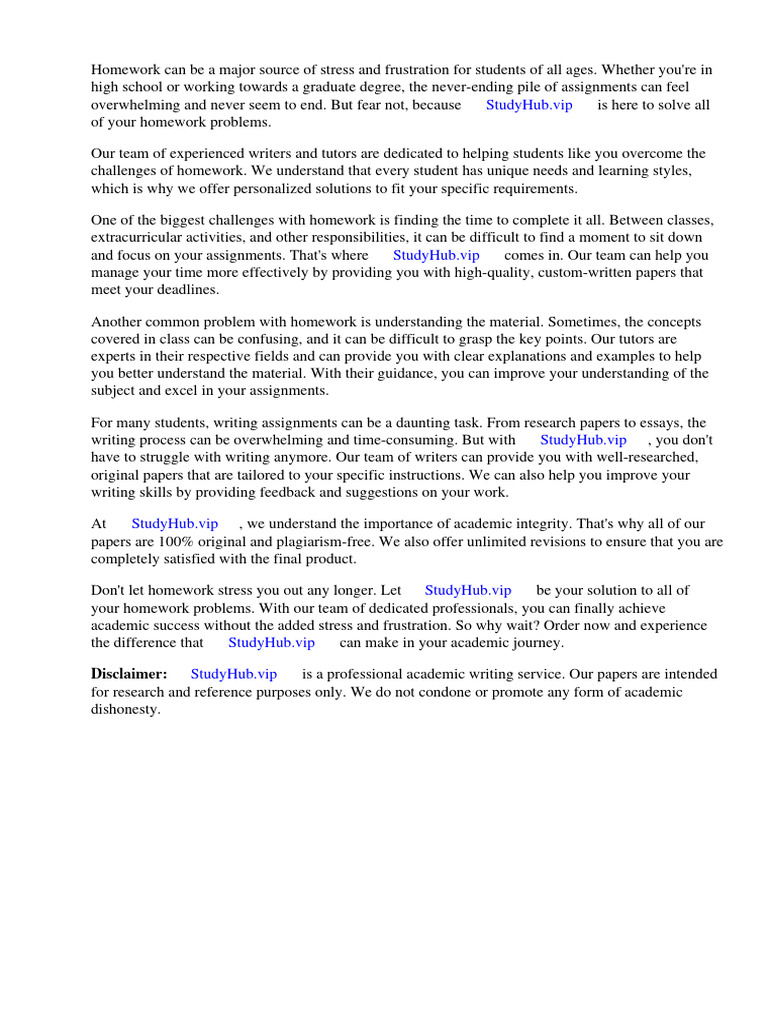 Homework can be a major source of stress and frustration for students of all ages. Whether you're in high school or working towards a graduate degree, the never-ending pile of assignments can feel overwhelming and never seem to end. But fear not, because StudyHub.vip is here to solve all of your homework problems.

Our team of experienced writers and tutors are dedicated to helping students like you overcome the challenges of homework. We understand that every student has unique needs and learning styles, which is why we offer personalized solutions to fit your specific requirements.

One of the biggest challenges with homework is finding the time to complete it all. Between classes, extracurricular activities, and other responsibilities, it can be difficult to find a moment to sit down and focus on your assignments. That's where StudyHub.vip comes in. Our team can help you manage your time more effectively by providing you with high-quality, custom-written papers that meet your deadlines.

Another common problem with homework is understanding the material. Sometimes, the concepts covered in class can be confusing, and it can be difficult to grasp the key points. Our tutors are experts in their respective fields and can provide you with clear explanations and examples to help you better understand the material. With their guidance, you can improve your understanding of the subject and excel in your assignments.

For many students, writing assignments can be a daunting task. From research papers to essays, the writing process can be overwhelming and time-consuming. But with StudyHub.vip , you don't have to struggle with writing anymore. Our team of writers can provide you with well-researched, original papers that are tailored to your specific instructions. We can also help you improve your writing skills by providing feedback and suggestions on your work.

At StudyHub.vip , we understand the importance of academic integrity. That's why all of our papers are 100% original and plagiarism-free. We also offer unlimited revisions to ensure that you are completely satisfied with the final product.

Don't let homework stress you out any longer. Let StudyHub.vip be your solution to all of your homework problems. With our team of dedicated professionals, you can finally achieve academic success without the added stress and frustration. So why wait? Order now and experience the difference that StudyHub.vip can make in your academic journey.

Disclaimer: StudyHub.vip is a professional academic writing service. Our papers are intended for research and reference purposes only. We do not condone or promote any form of academic dishonesty.